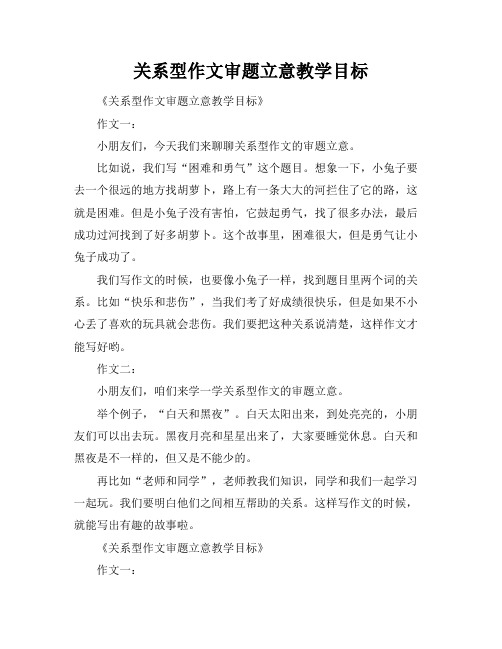 关系型作文审题立意教学目标

《关系型作文审题立意教学目标》

作文一：

小朋友们，今天我们来聊聊关系型作文的审题立意。

比如说，我们写“困难和勇气”这个题目。想象一下，小兔子要去一个很远的地方找胡萝卜，路上有一条大大的河拦住了它的路，这就是困难。但是小兔子没有害怕，它鼓起勇气，找了很多办法，最后成功过河找到了好多胡萝卜。这个故事里，困难很大，但是勇气让小兔子成功了。

我们写作文的时候，也要像小兔子一样，找到题目里两个词的关系。比如“快乐和悲伤”，当我们考了好成绩很快乐，但是如果不小心丢了喜欢的玩具就会悲伤。我们要把这种关系说清楚，这样作文才能写好哟。

作文二：

小朋友们，咱们来学一学关系型作文的审题立意。

举个例子，“白天和黑夜”。白天太阳出来，到处亮亮的，小朋友们可以出去玩。黑夜月亮和星星出来了，大家要睡觉休息。白天和黑夜是不一样的，但又是不能少的。

再比如“老师和同学”，老师教我们知识，同学和我们一起学习一起玩。我们要明白他们之间相互帮助的关系。这样写作文的时候，就能写出有趣的故事啦。

《关系型作文审题立意教学目标》

作文一：